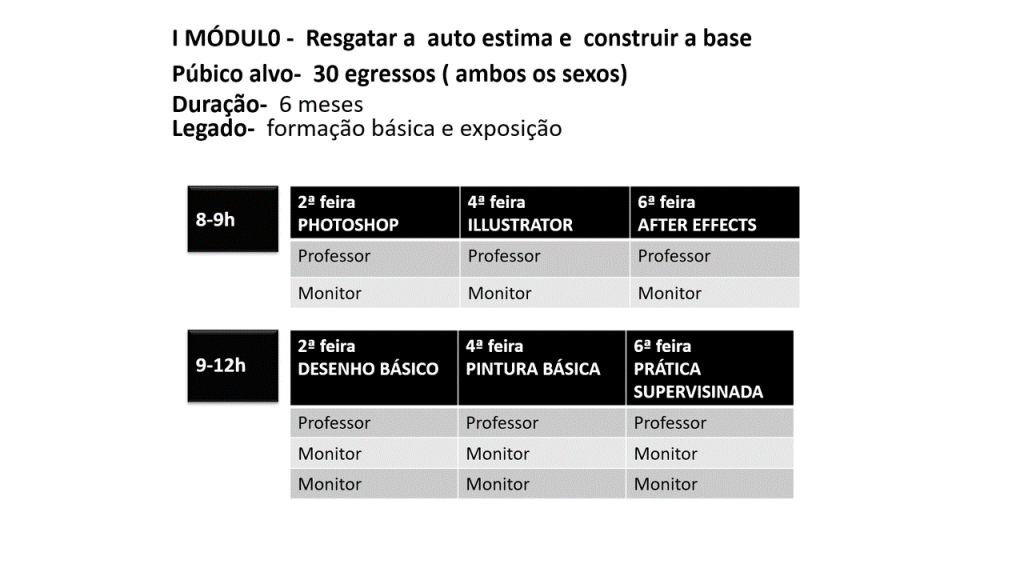 I MÓDUL0 - Resgatar a auto estima e construir a base

Púbico alvo- 30 egressos ( ambos os sexos)

Duração- 6 meses

Legado- formação básica e exposição

8-9h

| 2ª feira PHOTOSHOP | 4ª feira ILLUSTRATOR | 6ª feira AFTER EFFECTS |
|---|---|---|
| Professor | Professor | Professor |
| Monitor | Monitor | Monitor |

9-12h

| 2ª feira DESENHO BÁSICO | 4ª feira PINTURA BÁSICA | 6ª feira PRÁTICA SUPERVISINADA |
|---|---|---|
| Professor | Professor | Professor |
| Monitor | Monitor | Monitor |
| Monitor | Monitor | Monitor |